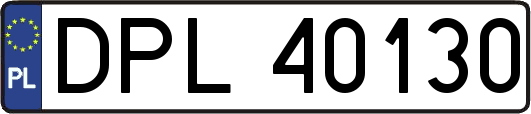 PL
DPL 40130